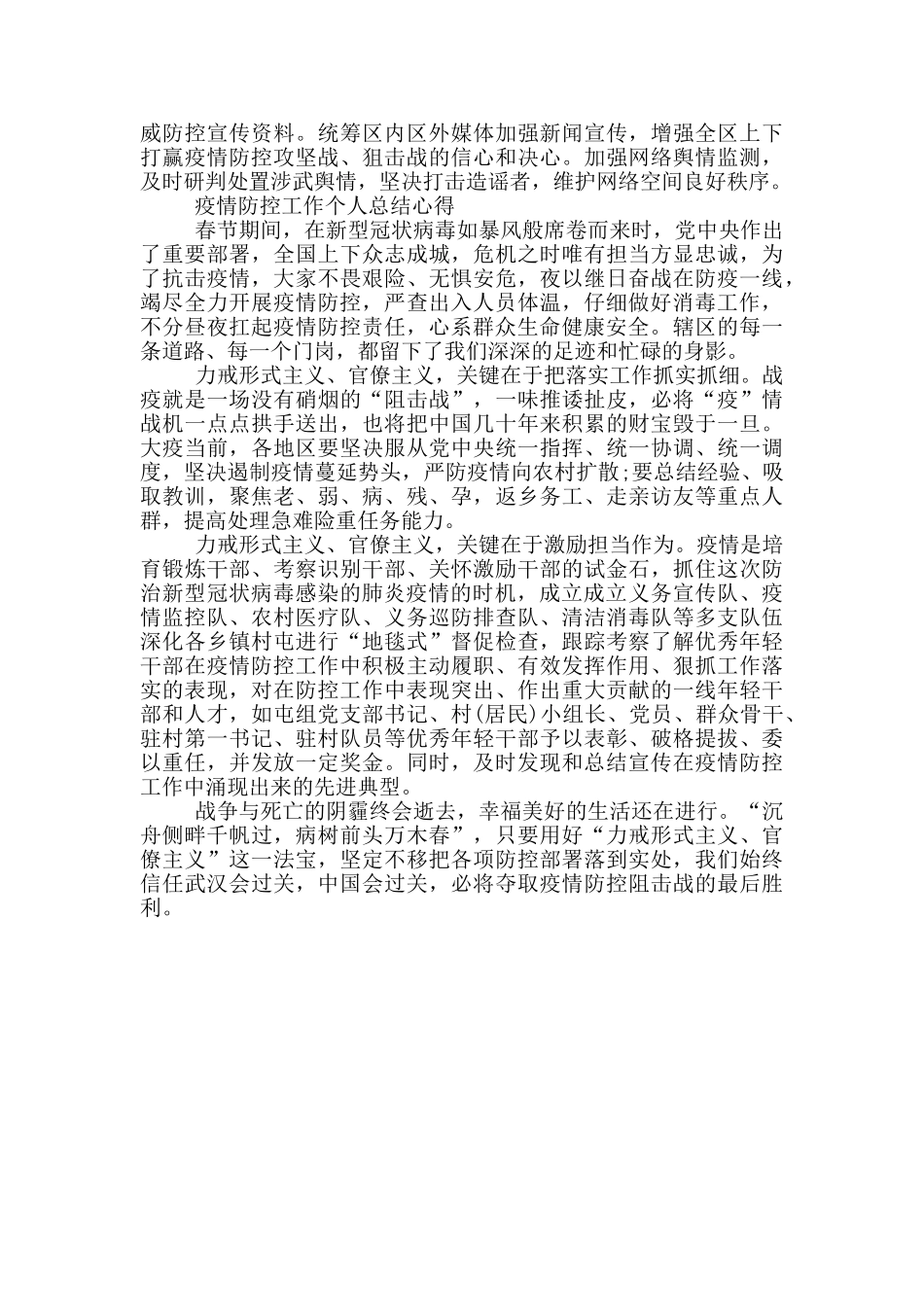 威防控宣传资料。统筹区内区外媒体加强新闻宣传，增强全区上下打赢疫情防控攻坚战、狙击战的信心和决心。加强网络舆情监测，及时研判处置涉武舆情，坚决打击造谣者，维护网络空间良好秩序。

疫情防控工作个人总结心得

春节期间，在新型冠状病毒如暴风般席卷而来时，党中央作出了重要部署，全国上下众志成城，危机之时唯有担当方显忠诚，为了抗击疫情，大家不畏艰险、无惧安危，夜以继日奋战在防疫一线，竭尽全力开展疫情防控，严查出入人员体温，仔细做好消毒工作，不分昼夜扛起疫情防控责任，心系群众生命健康安全。辖区的每一条道路、每一个门岗，都留下了我们深深的足迹和忙碌的身影。

力戒形式主义、官僚主义，关键在于把落实工作抓实抓细。战疫就是一场没有硝烟的“阻击战”，一味推诿扯皮，必将“疫”情战机一点点拱手送出，也将把中国几十年来积累的财宝毁于一旦。大疫当前，各地区要坚决服从党中央统一指挥、统一协调、统一调度，坚决遏制疫情蔓延势头，严防疫情向农村扩散;要总结经验、吸取教训，聚焦老、弱、病、残、孕，返乡务工、走亲访友等重点人群，提高处理急难险重任务能力。

力戒形式主义、官僚主义，关键在于激励担当作为。疫情是培育锻炼干部、考察识别干部、关怀激励干部的试金石，抓住这次防治新型冠状病毒感染的肺炎疫情的时机，成立成立义务宣传队、疫情监控队、农村医疗队、义务巡防排查队、清洁消毒队等多支队伍深化各乡镇村屯进行“地毯式”督促检查，跟踪考察了解优秀年轻干部在疫情防控工作中积极主动履职、有效发挥作用、狠抓工作落实的表现，对在防控工作中表现突出、作出重大贡献的一线年轻干部和人才，如屯组党支部书记、村(居民)小组长、党员、群众骨干、驻村第一书记、驻村队员等优秀年轻干部予以表彰、破格提拔、委以重任，并发放一定奖金。同时，及时发现和总结宣传在疫情防控工作中涌现出来的先进典型。

战争与死亡的阴霾终会逝去，幸福美好的生活还在进行。“沉舟侧畔千帆过，病树前头万木春”，只要用好“力戒形式主义、官僚主义”这一法宝，坚定不移把各项防控部署落到实处，我们始终信任武汉会过关，中国会过关，必将夺取疫情防控阻击战的最后胜利。